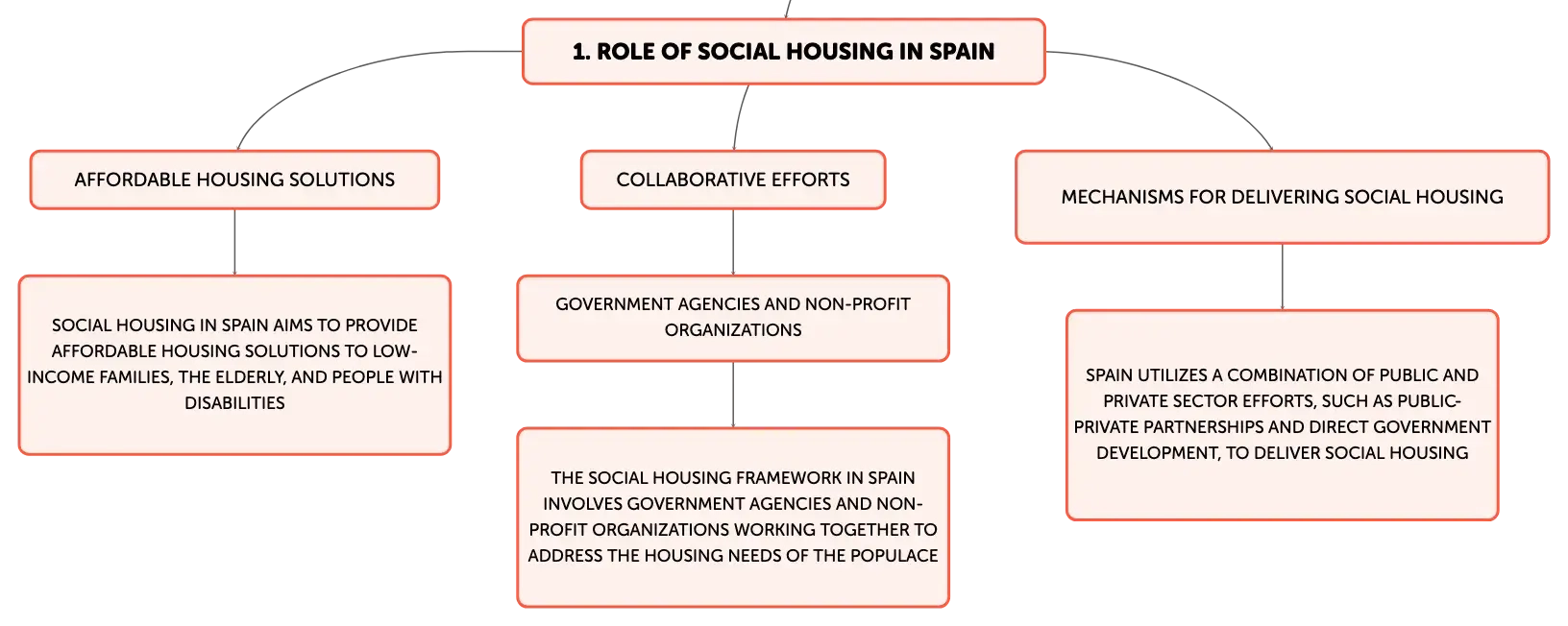 1. ROLE OF SOCIAL HOUSING IN SPAIN

AFFORDABLE HOUSING SOLUTIONS

SOCIAL HOUSING IN SPAIN AIMS TO PROVIDE AFFORDABLE HOUSING SOLUTIONS TO LOW-INCOME FAMILIES, THE ELDERLY, AND PEOPLE WITH DISABILITIES

COLLABORATIVE EFFORTS

GOVERNMENT AGENCIES AND NON-PROFIT ORGANIZATIONS

THE SOCIAL HOUSING FRAMEWORK IN SPAIN INVOLVES GOVERNMENT AGENCIES AND NON-PROFIT ORGANIZATIONS WORKING TOGETHER TO ADDRESS THE HOUSING NEEDS OF THE POPULACE

MECHANISMS FOR DELIVERING SOCIAL HOUSING

SPAIN UTILIZES A COMBINATION OF PUBLIC AND PRIVATE SECTOR EFFORTS, SUCH AS PUBLIC-PRIVATE PARTNERSHIPS AND DIRECT GOVERNMENT DEVELOPMENT, TO DELIVER SOCIAL HOUSING